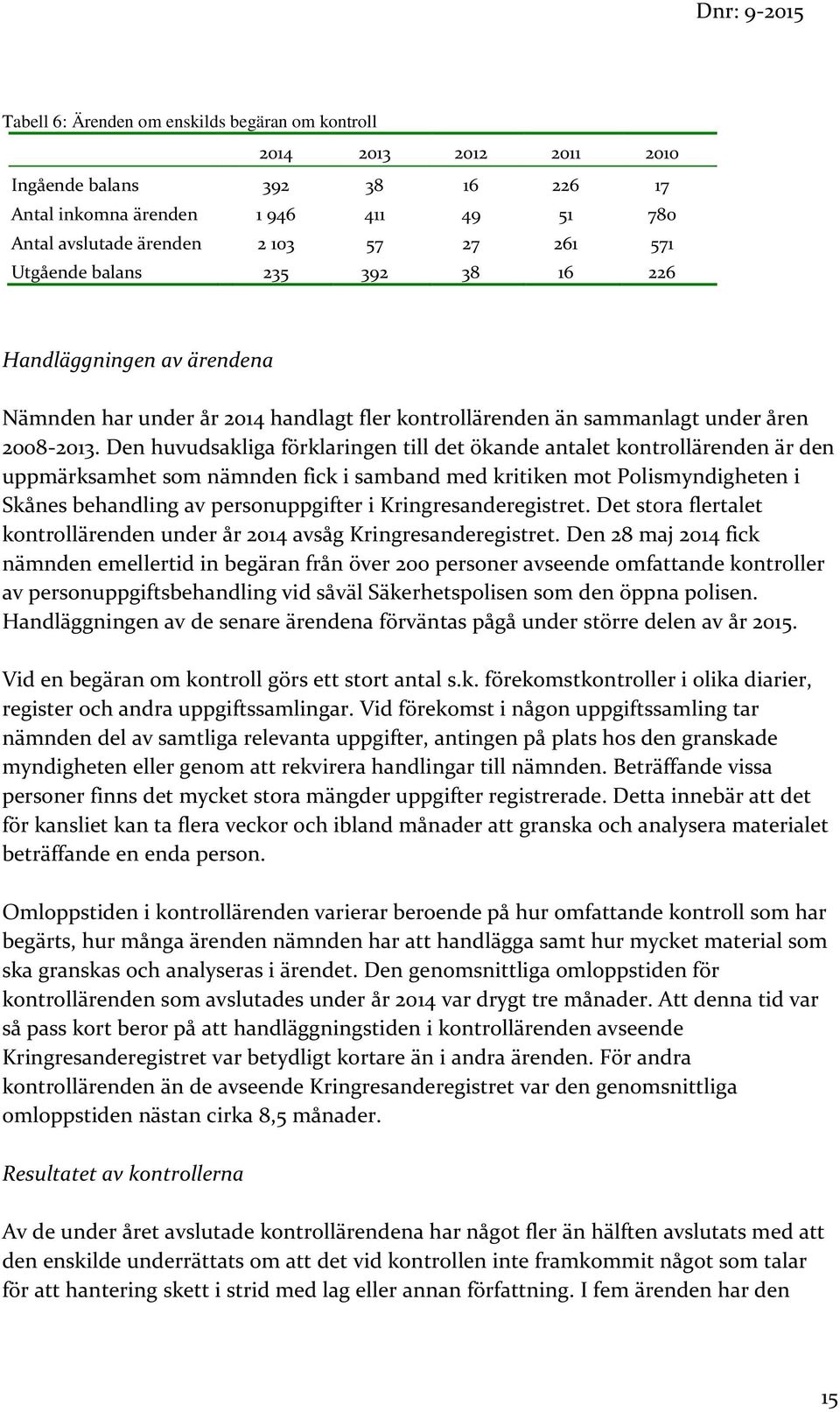 Dnr: 9-2015

Tabell 6: Ärenden om enskilds begäran om kontroll

| | 2014 | 2013 | 2012 | 2011 | 2010 |
|---|---|---|---|---|---|
| Ingående balans | 392 | 38 | 16 | 226 | 17 |
| Antal inkomna ärenden | 1 946 | 411 | 49 | 51 | 780 |
| Antal avslutade ärenden | 2 103 | 57 | 27 | 261 | 571 |
| Utgående balans | 235 | 392 | 38 | 16 | 226 |

Handläggningen av ärendena

Nämnden har under år 2014 handlagt fler kontrollärenden än sammanlagt under åren 2008-2013. Den huvudsakliga förklaringen till det ökande antalet kontrollärenden är den uppmärksamhet som nämnden fick i samband med kritiken mot Polismyndigheten i Skånes behandling av personuppgifter i Kringresanderegistret. Det stora flertalet kontrollärenden under år 2014 avsåg Kringresanderegistret. Den 28 maj 2014 fick nämnden emellertid in begäran från över 200 personer avseende omfattande kontroller av personuppgiftsbehandling vid såväl Säkerhetspolisen som den öppna polisen. Handläggningen av de senare ärendena förväntas pågå under större delen av år 2015.

Vid en begäran om kontroll görs ett stort antal s.k. förekomstkontroller i olika diarier, register och andra uppgiftssamlingar. Vid förekomst i någon uppgiftssamling tar nämnden del av samtliga relevanta uppgifter, antingen på plats hos den granskade myndigheten eller genom att rekvirera handlingar till nämnden. Beträffande vissa personer finns det mycket stora mängder uppgifter registrerade. Detta innebär att det för kansliet kan ta flera veckor och ibland månader att granska och analysera materialet beträffande en enda person.

Omloppstiden i kontrollärenden varierar beroende på hur omfattande kontroll som har begärts, hur många ärenden nämnden har att handlägga samt hur mycket material som ska granskas och analyseras i ärendet. Den genomsnittliga omloppstiden för kontrollärenden som avslutades under år 2014 var drygt tre månader. Att denna tid var så pass kort beror på att handläggningstiden i kontrollärenden avseende Kringresanderegistret var betydligt kortare än i andra ärenden. För andra kontrollärenden än de avseende Kringresanderegistret var den genomsnittliga omloppstiden nästan cirka 8,5 månader.

Resultatet av kontrollerna

Av de under året avslutade kontrollärendena har något fler än hälften avslutats med att den enskilde underrättats om att det vid kontrollen inte framkommit något som talar för att hantering skett i strid med lag eller annan författning. I fem ärenden har den

15